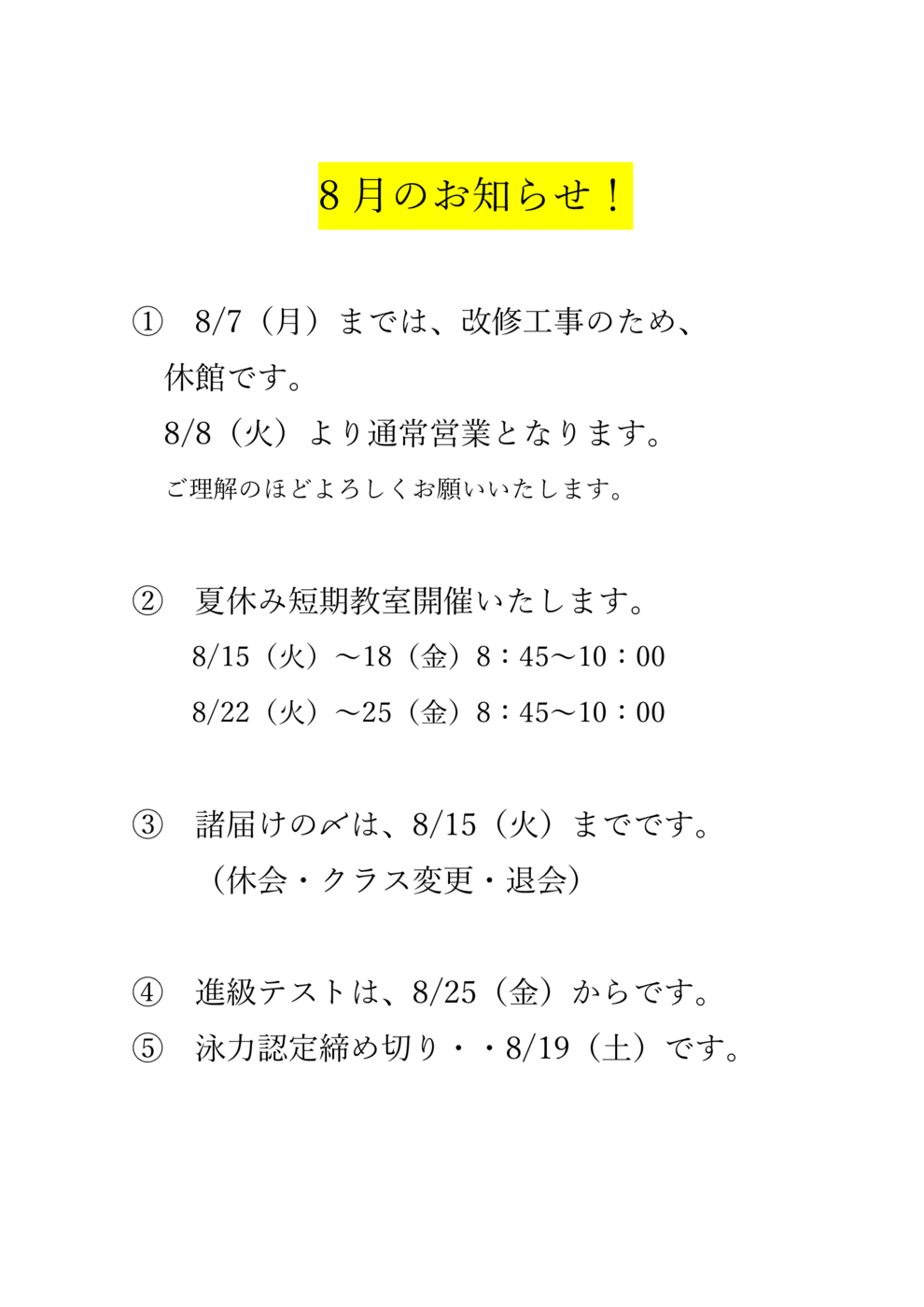 8月のお知らせ！

①　8/7（月）までは、改修工事のため、休館です。
8/8（火）より通常営業となります。
ご理解のほどよろしくお願いいたします。

②　夏休み短期教室開催いたします。
8/15（火）～18（金）8：45～10：00
8/22（火）～25（金）8：45～10：00

③　諸届けの〆は、8/15（火）までです。
（休会・クラス変更・退会）

④　進級テストは、8/25（金）からです。
⑤　泳力認定締め切り・・8/19（土）です。